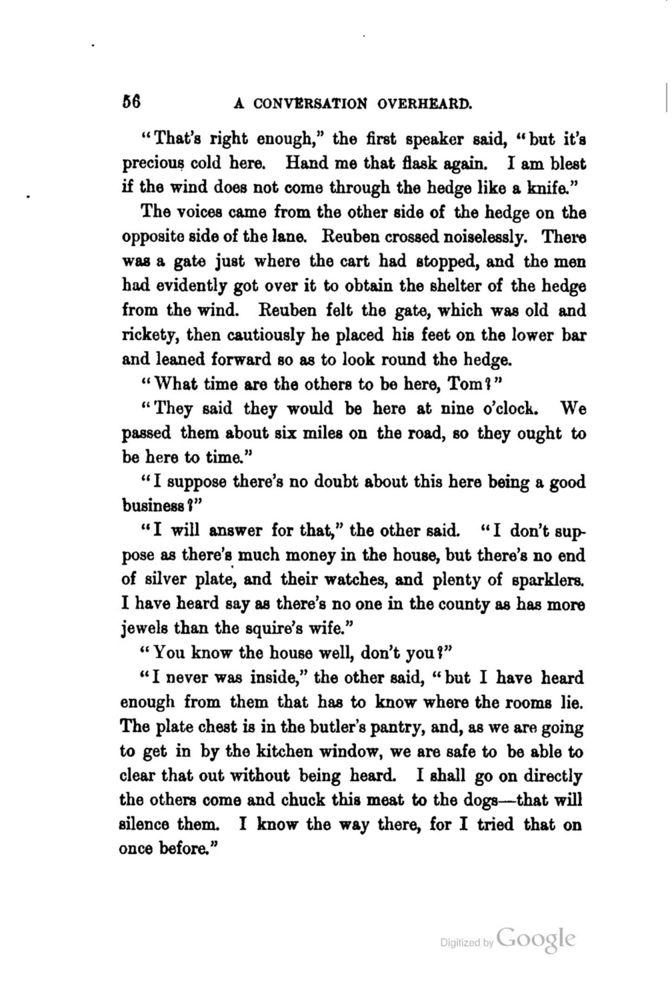 56 A CONVERSATION OVERHEARD.

"That's right enough," the first speaker said, "but it's precious cold here. Hand me that flask again. I am blest if the wind does not come through the hedge like a knife."

The voices came from the other side of the hedge on the opposite side of the lane. Reuben crossed noiselessly. There was a gate just where the cart had stopped, and the men had evidently got over it to obtain the shelter of the hedge from the wind. Reuben felt the gate, which was old and rickety, then cautiously he placed his feet on the lower bar and leaned forward so as to look round the hedge.

"What time are the others to be here, Tom?"

"They said they would be here at nine o'clock. We passed them about six miles on the road, so they ought to be here to time."

"I suppose there's no doubt about this here being a good business?"

"I will answer for that," the other said. "I don't suppose as there's much money in the house, but there's no end of silver plate, and their watches, and plenty of sparklers. I have heard say as there's no one in the county as has more jewels than the squire's wife."

"You know the house well, don't you?"

"I never was inside," the other said, "but I have heard enough from them that has to know where the rooms lie. The plate chest is in the butler's pantry, and, as we are going to get in by the kitchen window, we are safe to be able to clear that out without being heard. I shall go on directly the others come and chuck this meat to the dogs—that will silence them. I know the way there, for I tried that on once before."

Digitized by Google